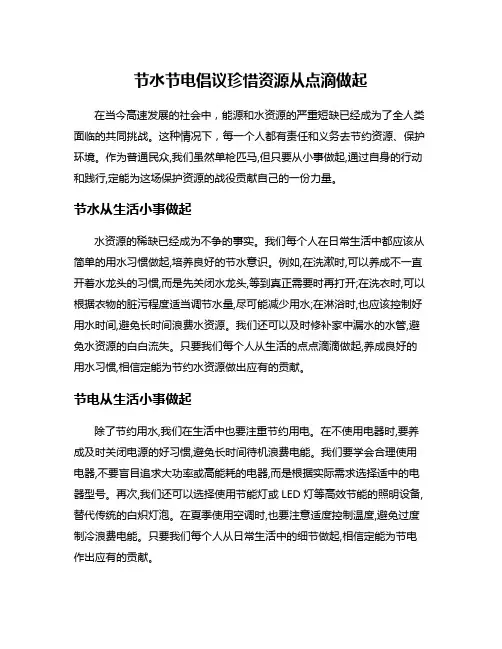 节水节电倡议珍惜资源从点滴做起

在当今高速发展的社会中，能源和水资源的严重短缺已经成为了全人类面临的共同挑战。这种情况下，每一个人都有责任和义务去节约资源、保护环境。作为普通民众,我们虽然单枪匹马,但只要从小事做起,通过自身的行动和践行,定能为这场保护资源的战役贡献自己的一份力量。

节水从生活小事做起

水资源的稀缺已经成为不争的事实。我们每个人在日常生活中都应该从简单的用水习惯做起,培养良好的节水意识。例如,在洗漱时,可以养成不一直开着水龙头的习惯,而是先关闭水龙头,等到真正需要时再打开;在洗衣时,可以根据衣物的脏污程度适当调节水量,尽可能减少用水;在淋浴时,也应该控制好用水时间,避免长时间浪费水资源。我们还可以及时修补家中漏水的水管,避免水资源的白白流失。只要我们每个人从生活的点点滴滴做起,养成良好的用水习惯,相信定能为节约水资源做出应有的贡献。

节电从生活小事做起

除了节约用水,我们在生活中也要注重节约用电。在不使用电器时,要养成及时关闭电源的好习惯,避免长时间待机浪费电能。我们要学会合理使用电器,不要盲目追求大功率或高能耗的电器,而是根据实际需求选择适中的电器型号。再次,我们还可以选择使用节能灯或 LED 灯等高效节能的照明设备,替代传统的白炽灯泡。在夏季使用空调时,也要注意适度控制温度,避免过度制冷浪费电能。只要我们每个人从日常生活中的细节做起,相信定能为节电作出应有的贡献。